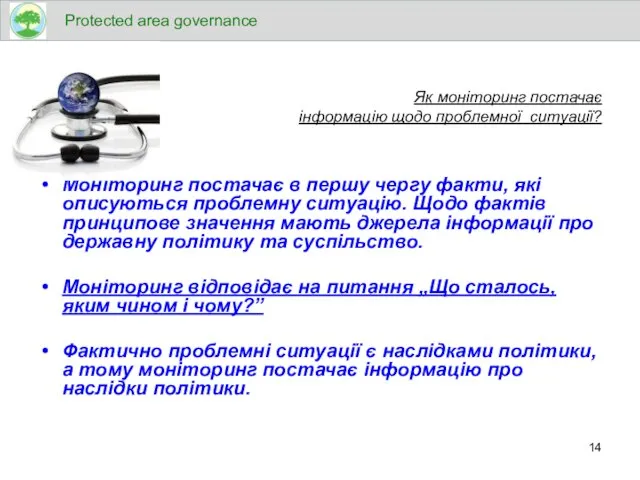 Protected area governance

Як моніторинг постачає інформацію щодо проблемної ситуації?

• Моніторинг постачає в першу чергу факти, які описуються проблемну ситуацію. Щодо фактів принципове значення мають джерела інформації про державну політику та суспільство.

• Моніторинг відповідає на питання „Що сталось, яким чином і чому?”

• Фактично проблемні ситуації є наслідками політики, а тому моніторинг постачає інформацію про наслідки політики.

14